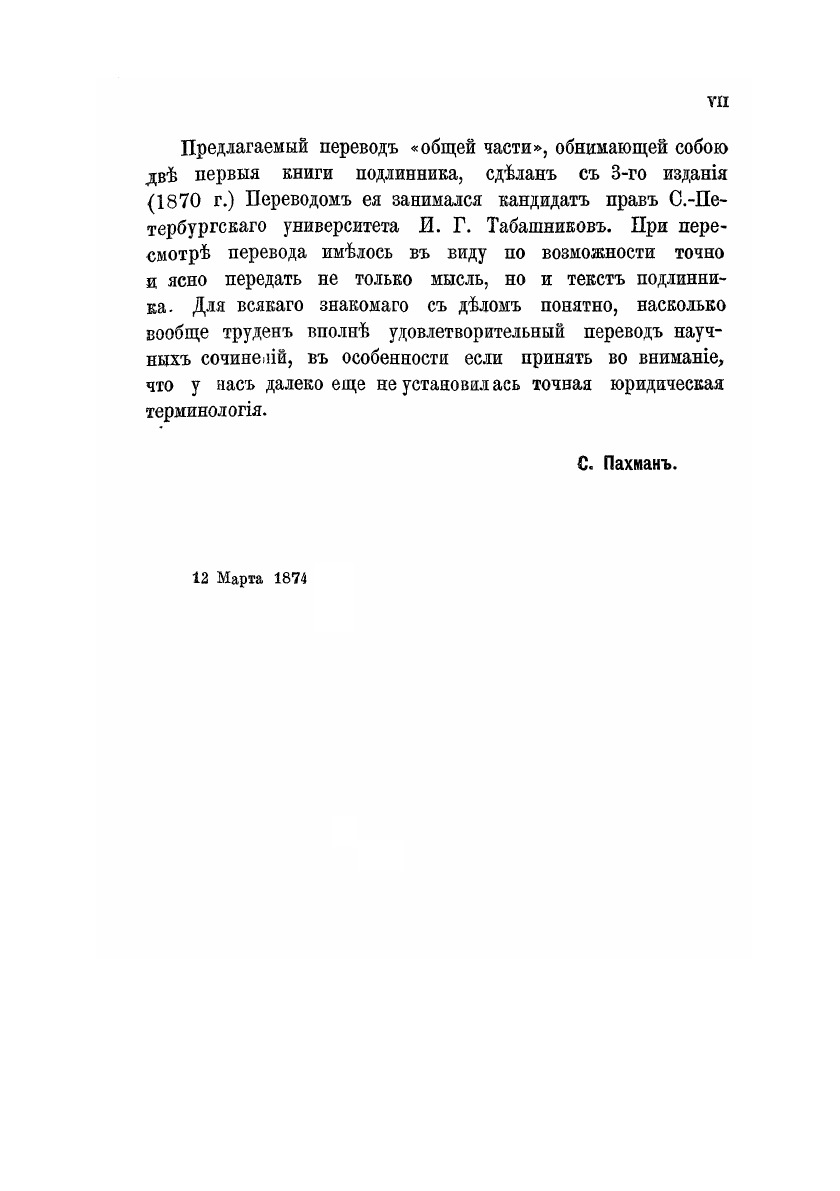 VII

Предлагаемый переводъ «общей части», обнимающей собою двѣ первыя книги подлинника, сдѣланъ съ 3-го изданія (1870 г.) Переводомъ ея занимался кандидатъ правъ С.-Петербургскаго университета И. Г. Табашниковъ. При пересмотрѣ перевода имѣлось въ виду по возможности точно и ясно передать не только мысль, но и текстъ подлинника. Для всякаго знакомаго съ дѣломъ понятно, насколько вообще труденъ вполнѣ удовлетворительный переводъ научныхъ сочиненій, въ особенности если принять во вниманіе, что у насъ далеко еще не установилась точная юридическая терминологія.

С. Пахманъ.

12 Марта 1874